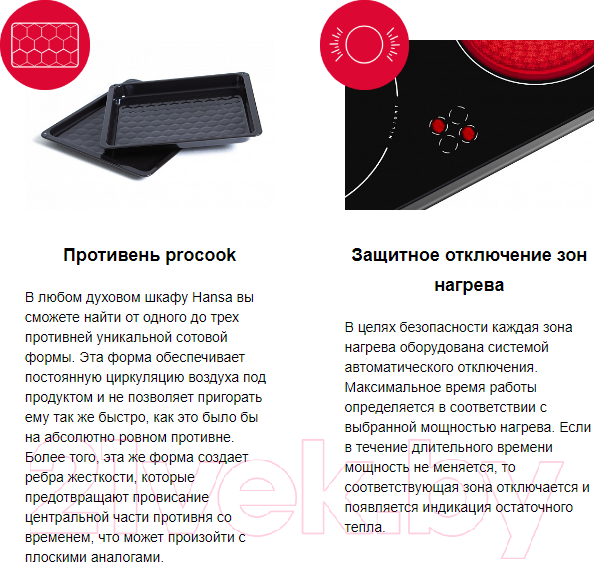 Противень procook

В любом духовом шкафу Hansa вы сможете найти от одного до трех противней уникальной сотовой формы. Эта форма обеспечивает постоянную циркуляцию воздуха под продуктом и не позволяет пригорать ему так же быстро, как это было бы на абсолютно ровном противне. Более того, эта же форма создает ребра жесткости, которые предотвращают провисание центральной части противня со временем, что может произойти с плоскими аналогами.

Защитное отключение зон нагрева

В целях безопасности каждая зона нагрева оборудована системой автоматического отключения. Максимальное время работы определяется в соответствии с выбранной мощностью нагрева. Если в течение длительного времени мощность не меняется, то соответствующая зона отключается и появляется индикация остаточного тепла.

21vek.by